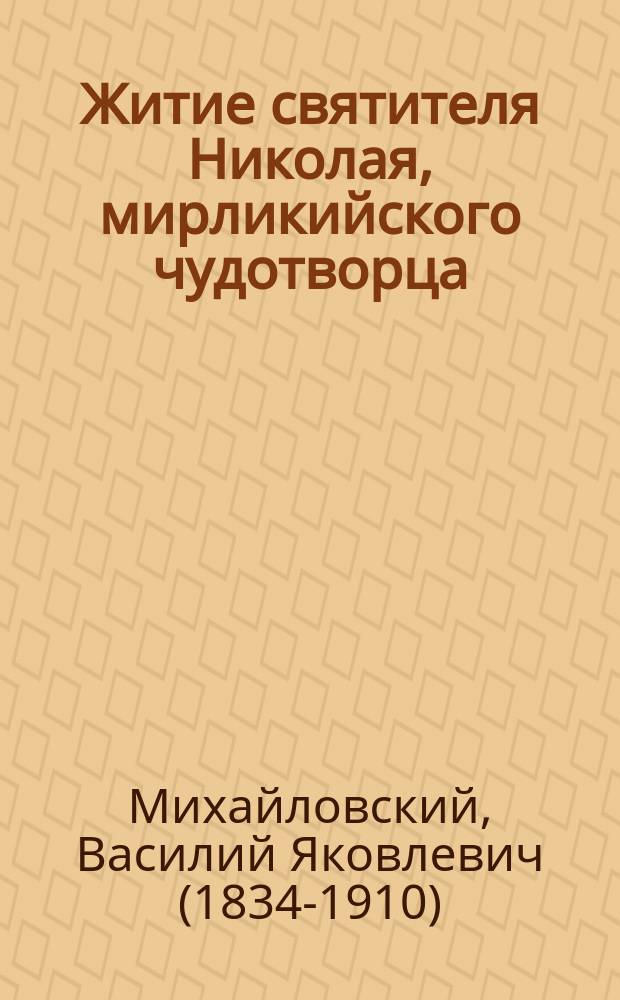 Житие святителя Николая, мирликийского чудотворца

Михайловский, Василий Яковлевич (1834-1910)